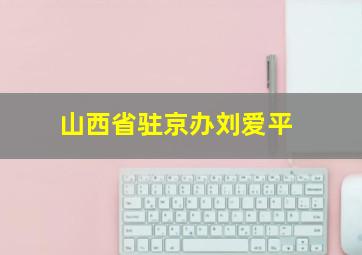 山西省驻京办刘爱平